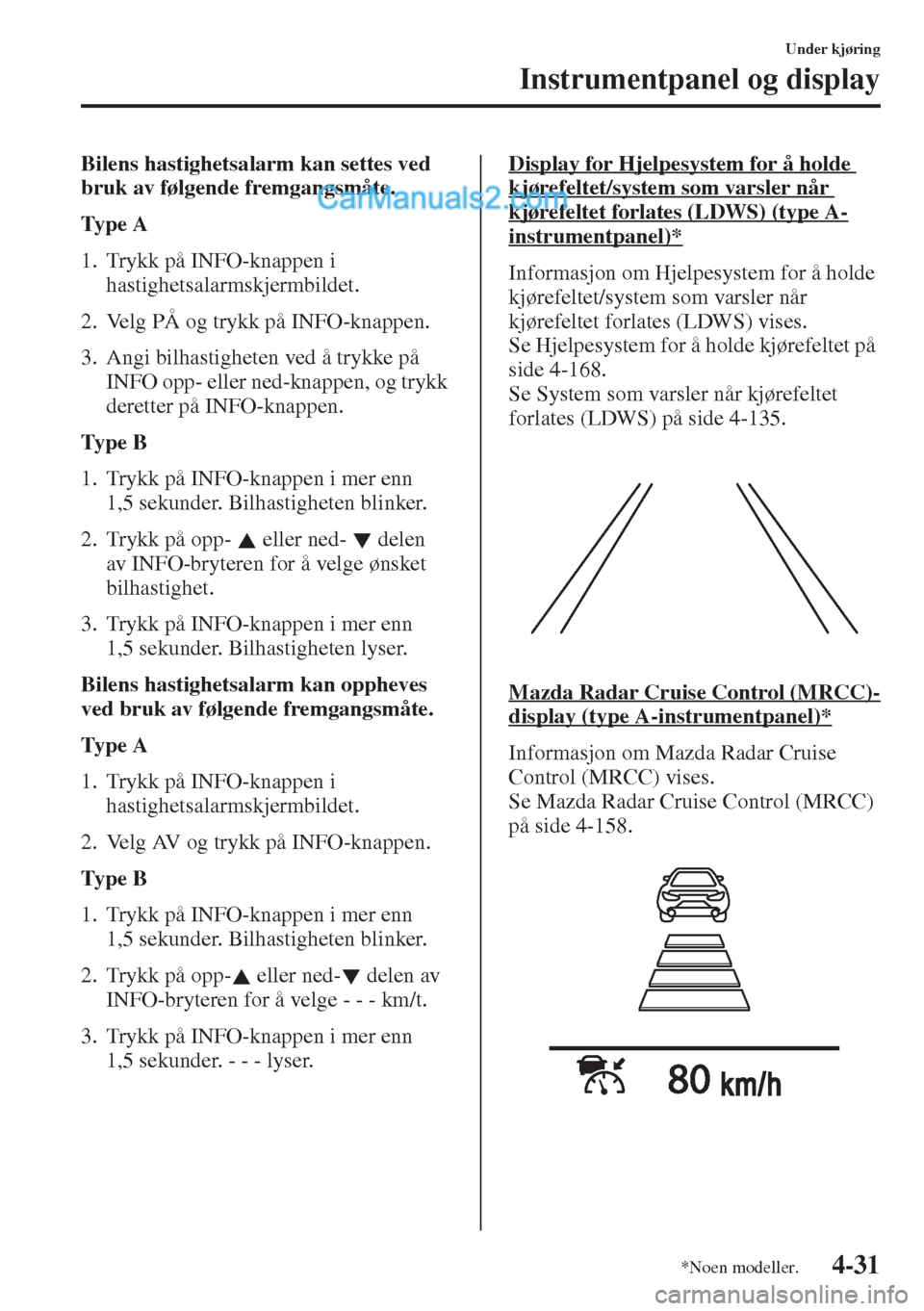 Under kjøring

Instrumentpanel og display

Bilens hastighetsalarm kan settes ved bruk av følgende fremgangsmåte.

CarManuals2.com

Type A

1. Trykk på INFO-knappen i hastighetsalarmskjermbildet.

2. Velg PÅ og trykk på INFO-knappen.

3. Angi bilhastigheten ved å trykke på INFO opp- eller ned-knappen, og trykk deretter på INFO-knappen.

Type B

1. Trykk på INFO-knappen i mer enn 1,5 sekunder. Bilhastigheten blinker.

2. Trykk på opp- ▲ eller ned- ▼ delen av INFO-bryteren for å velge ønsket bilhastighet.

3. Trykk på INFO-knappen i mer enn 1,5 sekunder. Bilhastigheten lyser.

Bilens hastighetsalarm kan oppheves ved bruk av følgende fremgangsmåte.

Type A

1. Trykk på INFO-knappen i hastighetsalarmskjermbildet.

2. Velg AV og trykk på INFO-knappen.

Type B

1. Trykk på INFO-knappen i mer enn 1,5 sekunder. Bilhastigheten blinker.

2. Trykk på opp-▲ eller ned-▼ delen av INFO-bryteren for å velge - - - km/t.

3. Trykk på INFO-knappen i mer enn 1,5 sekunder. - - - lyser.

Display for Hjelpesystem for å holde kjørefeltet/system som varsler når kjørefeltet forlates (LDWS) (type A-instrumentpanel)*

Informasjon om Hjelpesystem for å holde kjørefeltet/system som varsler når kjørefeltet forlates (LDWS) vises.
Se Hjelpesystem for å holde kjørefeltet på side 4-168.
Se System som varsler når kjørefeltet forlates (LDWS) på side 4-135.

Mazda Radar Cruise Control (MRCC)-display (type A-instrumentpanel)*

Informasjon om Mazda Radar Cruise Control (MRCC) vises.
Se Mazda Radar Cruise Control (MRCC) på side 4-158.

80 km/h

*Noen modeller.

4-31

carmanualsonline.info